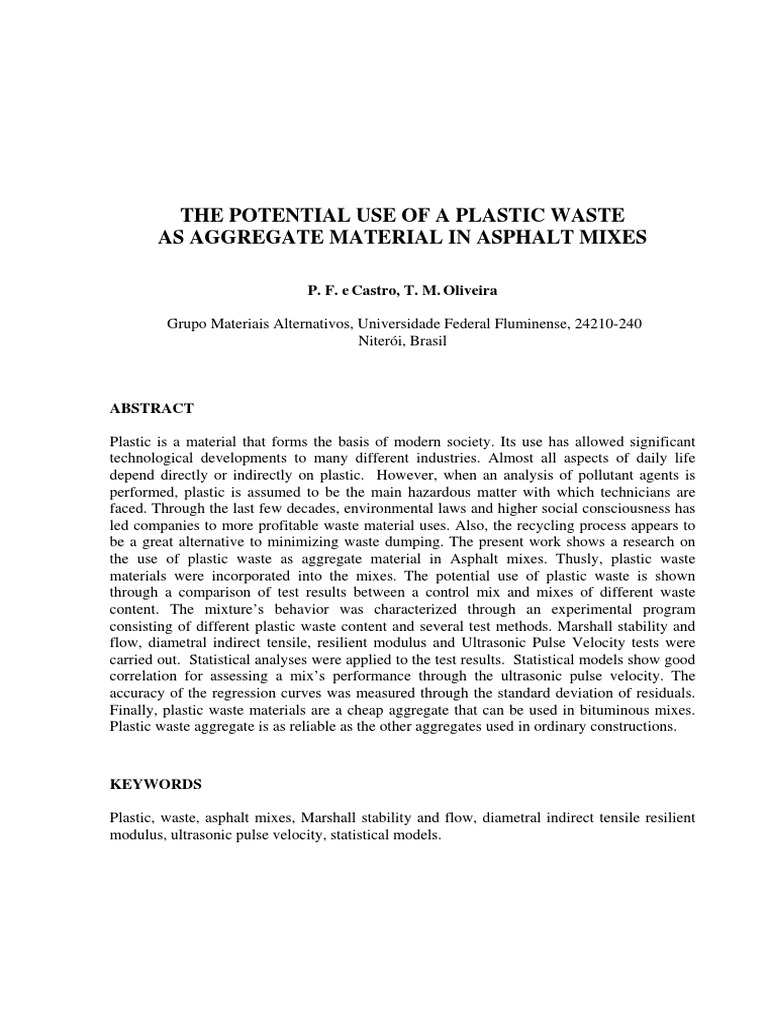 THE POTENTIAL USE OF A PLASTIC WASTE
AS AGGREGATE MATERIAL IN ASPHALT MIXES

P. F. e Castro, T. M. Oliveira

Grupo Materiais Alternativos, Universidade Federal Fluminense, 24210-240
Niterói, Brasil

ABSTRACT

Plastic is a material that forms the basis of modern society. Its use has allowed significant technological developments to many different industries. Almost all aspects of daily life depend directly or indirectly on plastic. However, when an analysis of pollutant agents is performed, plastic is assumed to be the main hazardous matter with which technicians are faced. Through the last few decades, environmental laws and higher social consciousness has led companies to more profitable waste material uses. Also, the recycling process appears to be a great alternative to minimizing waste dumping. The present work shows a research on the use of plastic waste as aggregate material in Asphalt mixes. Thusly, plastic waste materials were incorporated into the mixes. The potential use of plastic waste is shown through a comparison of test results between a control mix and mixes of different waste content. The mixture's behavior was characterized through an experimental program consisting of different plastic waste content and several test methods. Marshall stability and flow, diametral indirect tensile, resilient modulus and Ultrasonic Pulse Velocity tests were carried out. Statistical analyses were applied to the test results. Statistical models show good correlation for assessing a mix's performance through the ultrasonic pulse velocity. The accuracy of the regression curves was measured through the standard deviation of residuals. Finally, plastic waste materials are a cheap aggregate that can be used in bituminous mixes. Plastic waste aggregate is as reliable as the other aggregates used in ordinary constructions.

KEYWORDS

Plastic, waste, asphalt mixes, Marshall stability and flow, diametral indirect tensile resilient modulus, ultrasonic pulse velocity, statistical models.